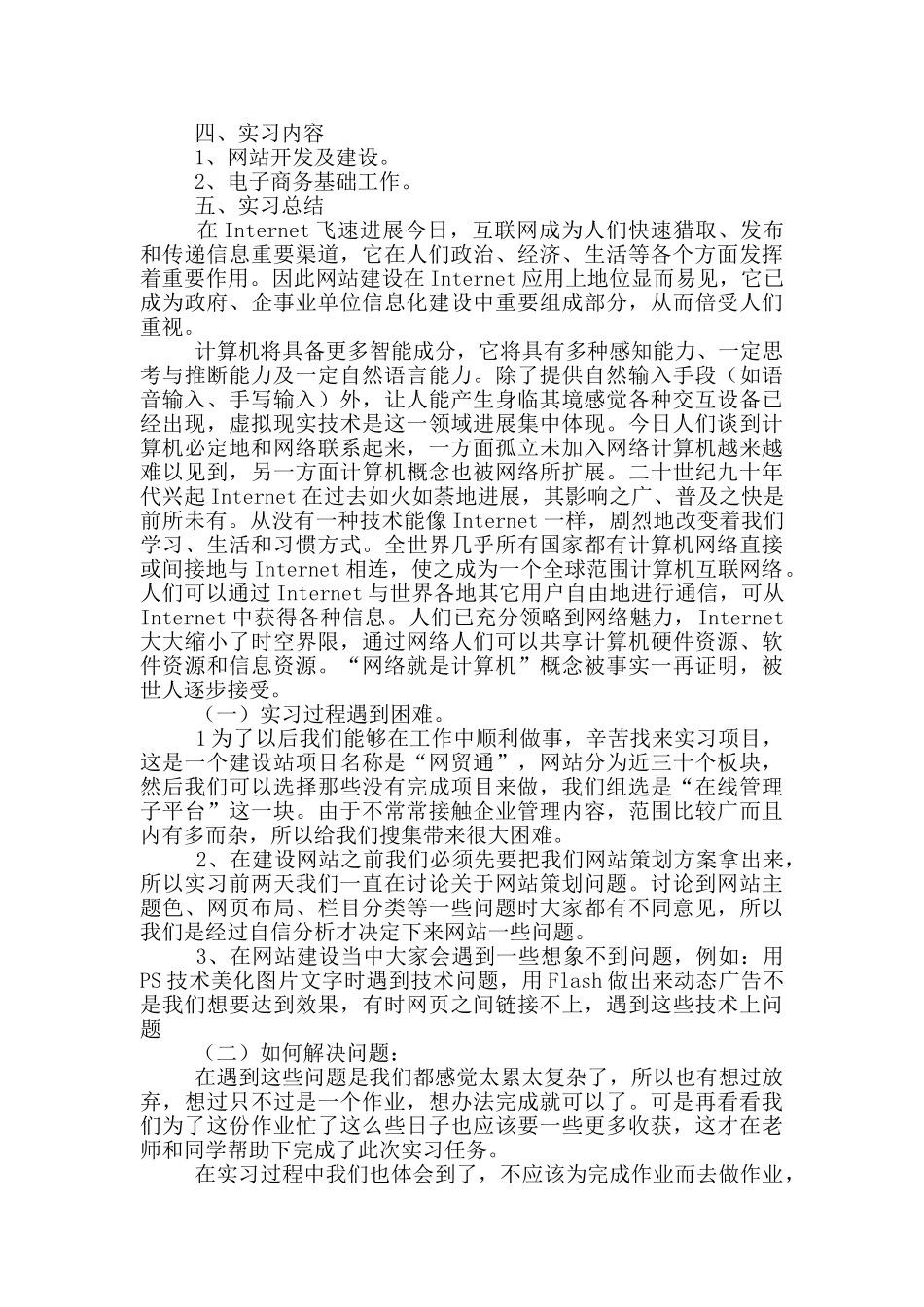 四、实习内容
1、网站开发及建设。
2、电子商务基础工作。
五、实习总结
在 Internet 飞速进展今日，互联网成为人们快速猎取、发布和传递信息重要渠道，它在人们政治、经济、生活等各个方面发挥着重要作用。因此网站建设在 Internet 应用上地位显而易见，它已成为政府、企事业单位信息化建设中重要组成部分，从而倍受人们重视。
计算机将具备更多智能成分，它将具有多种感知能力、一定思考与推断能力及一定自然语言能力。除了提供自然输入手段（如语音输入、手写输入）外，让人能产生身临其境感觉各种交互设备已经出现，虚拟现实技术是这一领域进展集中体现。今日人们谈到计算机必定地和网络联系起来，一方面孤立未加入网络计算机越来越难以见到，另一方面计算机概念也被网络所扩展。二十世纪九十年代兴起 Internet 在过去如火如荼地进展，其影响之广、普及之快是前所未有。从没有一种技术能像 Internet 一样，剧烈地改变着我们学习、生活和习惯方式。全世界几乎所有国家都有计算机网络直接或间接地与 Internet 相连，使之成为一个全球范围计算机互联网络。人们可以通过 Internet 与世界各地其它用户自由地进行通信，可从 Internet 中获得各种信息。人们已充分领略到网络魅力，Internet 大大缩小了时空界限，通过网络人们可以共享计算机硬件资源、软件资源和信息资源。“网络就是计算机”概念被事实一再证明，被世人逐步接受。
（一）实习过程遇到困难。
1 为了以后我们能够在工作中顺利做事，辛苦找来实习项目，这是一个建设站项目名称是“网贸通”，网站分为近三十个板块，然后我们可以选择那些没有完成项目来做，我们组选是“在线管理子平台”这一块。由于不常常接触企业管理内容，范围比较广而且内有多而杂，所以给我们搜集带来很大困难。
2、在建设网站之前我们必须先要把我们网站策划方案拿出来，所以实习前两天我们一直在讨论关于网站策划问题。讨论到网站主题色、网页布局、栏目分类等一些问题时大家都有不同意见，所以我们是经过自信分析才决定下来网站一些问题。
3、在网站建设当中大家会遇到一些想象不到问题，例如：用 PS 技术美化图片文字时遇到技术问题，用 Flash 做出来动态广告不是我们想要达到效果，有时网页之间链接不上，遇到这些技术上问题
（二）如何解决问题：
在遇到这些问题是我们都感觉太累太复杂了，所以也有想过放弃，想过只不过是一个作业，想办法完成就可以了。可是再看看我们为了这份作业忙了这么些日子也应该要一些更多收获，这才在老师和同学帮助下完成了此次实习任务。
在实习过程中我们也体会到了，不应该为完成作业而去做作业，